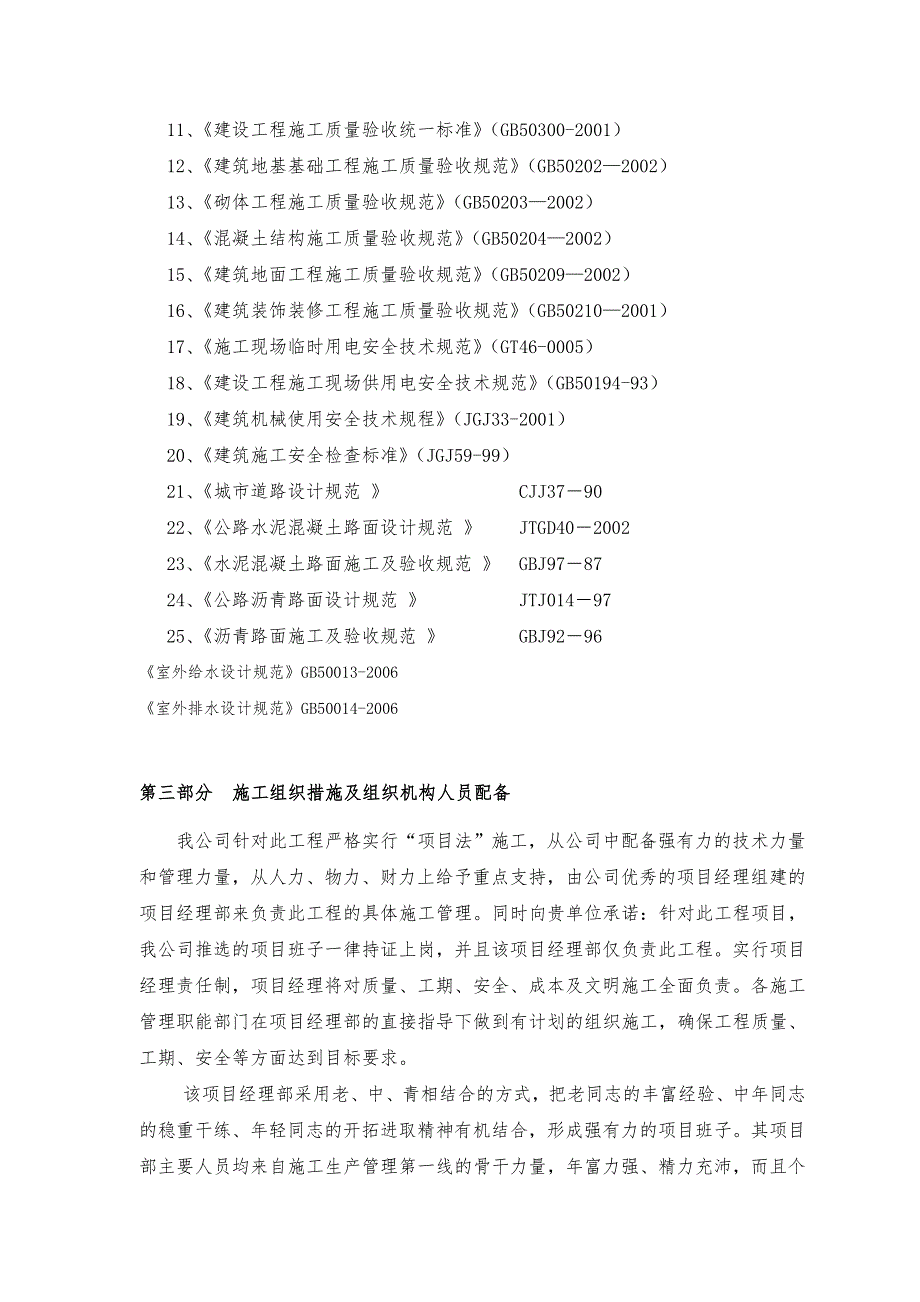 11、《建设工程施工质量验收统一标准》(GB50300-2001)

12、《建筑地基基础工程施工质量验收规范》(GB50202—2002)

13、《砌体工程施工质量验收规范》(GB50203—2002)

14、《混凝土结构施工质量验收规范》(GB50204—2002)

15、《建筑地面工程施工质量验收规范》(GB50209—2002)

16、《建筑装饰装修工程施工质量验收规范》(GB50210—2001)

17、《施工现场临时用电安全技术规范》(GT46-0005)

18、《建设工程施工现场供用电安全技术规范》(GB50194-93)

19、《建筑机械使用安全技术规程》(JGJ33-2001)

20、《建筑施工安全检查标准》(JGJ59-99)

21、《城市道路设计规范 》 CJJ37－90

22、《公路水泥混凝土路面设计规范 》 JTGD40－2002

23、《水泥混凝土路面施工及验收规范 》 GBJ97－87

24、《公路沥青路面设计规范 》 JTJ014－97

25、《沥青路面施工及验收规范 》 GBJ92－96

《室外给水设计规范》GB50013-2006

《室外排水设计规范》GB50014-2006

第三部分 施工组织措施及组织机构人员配备

我公司针对此工程严格实行“项目法”施工，从公司中配备强有力的技术力量和管理力量，从人力、物力、财力上给予重点支持，由公司优秀的项目经理组建的项目经理部来负责此工程的具体施工管理。同时向贵单位承诺：针对此工程项目，我公司推选的项目班子一律持证上岗，并且该项目经理部仅负责此工程。实行项目经理责任制，项目经理将对质量、工期、安全、成本及文明施工全面负责。各施工管理职能部门在项目经理部的直接指导下做到有计划的组织施工，确保工程质量、工期、安全等方面达到目标要求。

该项目经理部采用老、中、青相结合的方式，把老同志的丰富经验、中年同志的稳重干练、年轻同志的开拓进取精神有机结合，形成强有力的项目班子。其项目部主要人员均来自施工生产管理第一线的骨干力量，年富力强、精力充沛，而且个